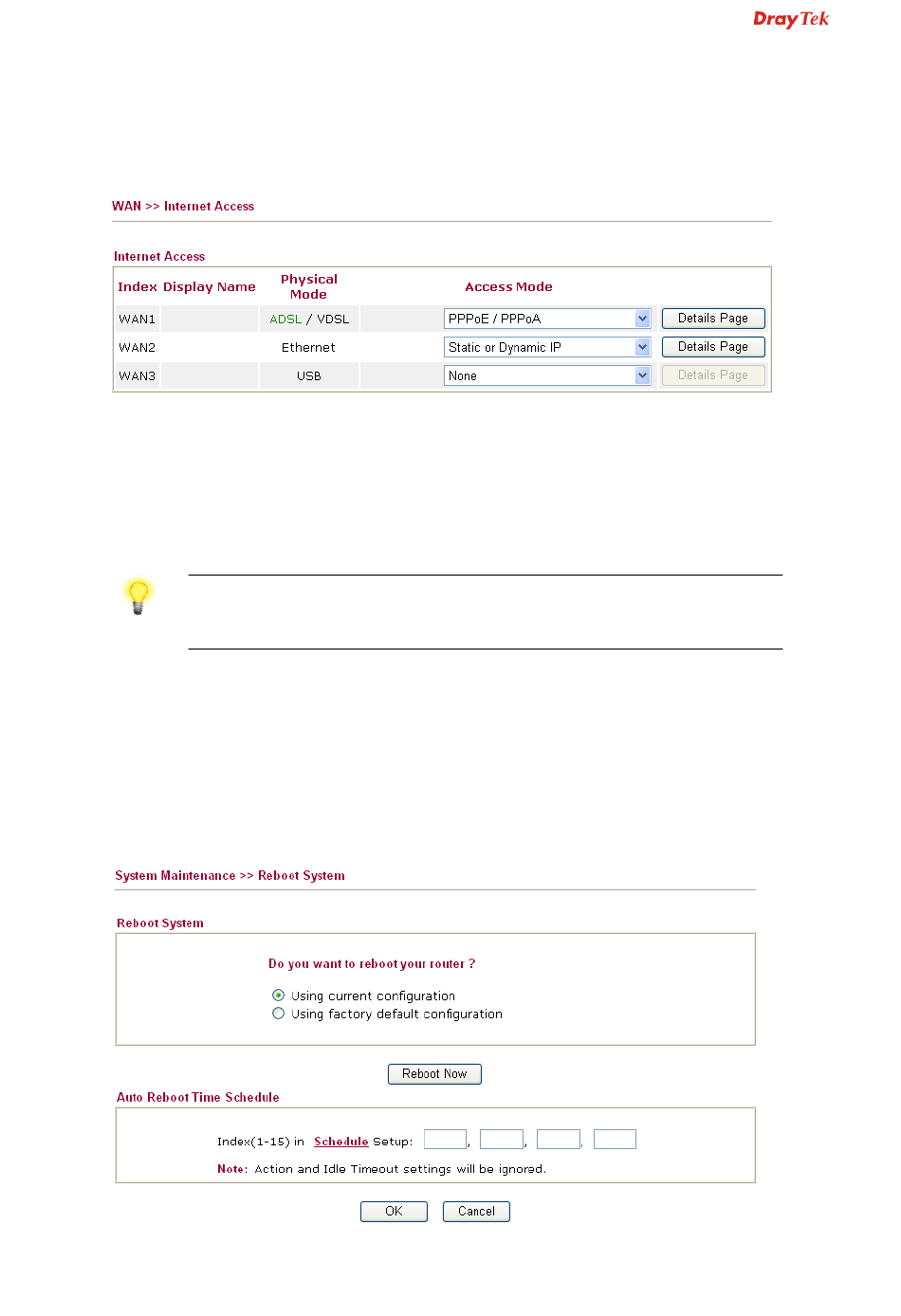 DrayTek

WAN >> Internet Access

Internet Access

| Index | Display Name | Physical Mode | Access Mode | |
|---|---|---|---|---|
| WAN1 | | ADSL / VDSL | PPPoE / PPPoA | Details Page |
| WAN2 | | Ethernet | Static or Dynamic IP | Details Page |
| WAN3 | | USB | None | Details Page |

System Maintenance >> Reboot System

Reboot System

Do you want to reboot your router ?

Using current configuration
Using factory default configuration

Reboot Now

Auto Reboot Time Schedule

Index(1-15) in Schedule Setup: , , ,

Note: Action and Idle Timeout settings will be ignored.

OK Cancel